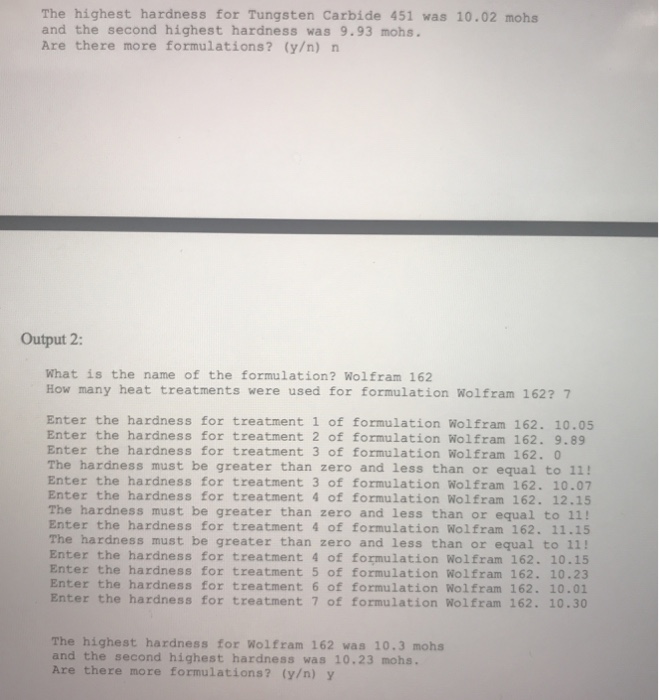 The highest hardness for Tungsten Carbide 451 was 10.02 mohs
and the second highest hardness was 9.93 mohs.
Are there more formulations? (y/n) n

Output 2:

What is the name of the formulation? Wolfram 162
How many heat treatments were used for formulation Wolfram 162? 7

Enter the hardness for treatment 1 of formulation Wolfram 162. 10.05
Enter the hardness for treatment 2 of formulation Wolfram 162. 9.89
Enter the hardness for treatment 3 of formulation Wolfram 162. 0
The hardness must be greater than zero and less than or equal to 11!
Enter the hardness for treatment 3 of formulation Wolfram 162. 10.07
Enter the hardness for treatment 4 of formulation Wolfram 162. 12.15
The hardness must be greater than zero and less than or equal to 11!
Enter the hardness for treatment 4 of formulation Wolfram 162. 11.15
The hardness must be greater than zero and less than or equal to 11!
Enter the hardness for treatment 4 of formulation Wolfram 162. 10.15
Enter the hardness for treatment 5 of formulation Wolfram 162. 10.23
Enter the hardness for treatment 6 of formulation Wolfram 162. 10.01
Enter the hardness for treatment 7 of formulation Wolfram 162. 10.30

The highest hardness for Wolfram 162 was 10.3 mohs
and the second highest hardness was 10.23 mohs.
Are there more formulations? (y/n) y